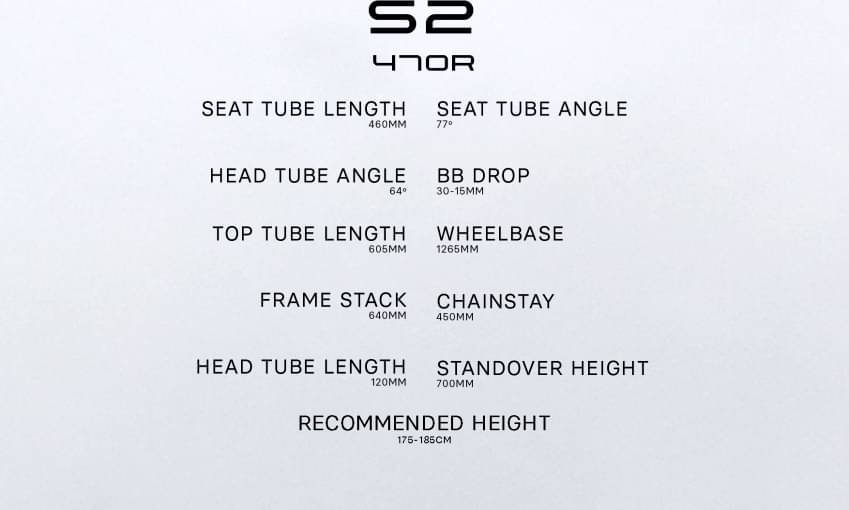 S2

470R

SEAT TUBE LENGTH
460MM

HEAD TUBE ANGLE
64°

TOP TUBE LENGTH
605MM

FRAME STACK
640MM

HEAD TUBE LENGTH
120MM

SEAT TUBE ANGLE
77°

BB DROP
30-15MM

WHEELBASE
1265MM

CHAINSTAY
450MM

STANDOVER HEIGHT
700MM

RECOMMENDED HEIGHT
175-185CM